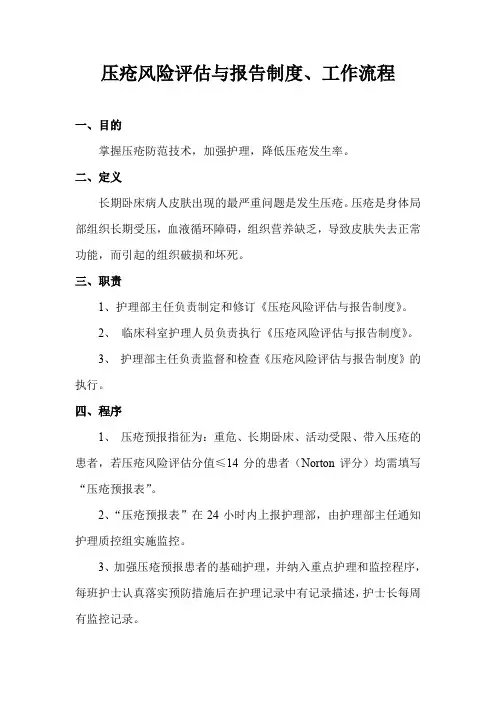 压疮风险评估与报告制度、工作流程

一、目的

掌握压疮防范技术，加强护理，降低压疮发生率。

二、定义

长期卧床病人皮肤出现的最严重问题是发生压疮。压疮是身体局部组织长期受压，血液循环障碍，组织营养缺乏，导致皮肤失去正常功能，而引起的组织破损和坏死。

三、职责

1、护理部主任负责制定和修订《压疮风险评估与报告制度》。

2、 临床科室护理人员负责执行《压疮风险评估与报告制度》。

3、 护理部主任负责监督和检查《压疮风险评估与报告制度》的执行。

四、程序

1、 压疮预报指征为：重危、长期卧床、活动受限、带入压疮的患者，若压疮风险评估分值≤14 分的患者（Norton 评分）均需填写“压疮预报表”。

2、“压疮预报表”在 24 小时内上报护理部，由护理部主任通知护理质控组实施监控。

3、加强压疮预报患者的基础护理，并纳入重点护理和监控程序，每班护士认真落实预防措施后在护理记录中有记录描述，护士长每周有监控记录。